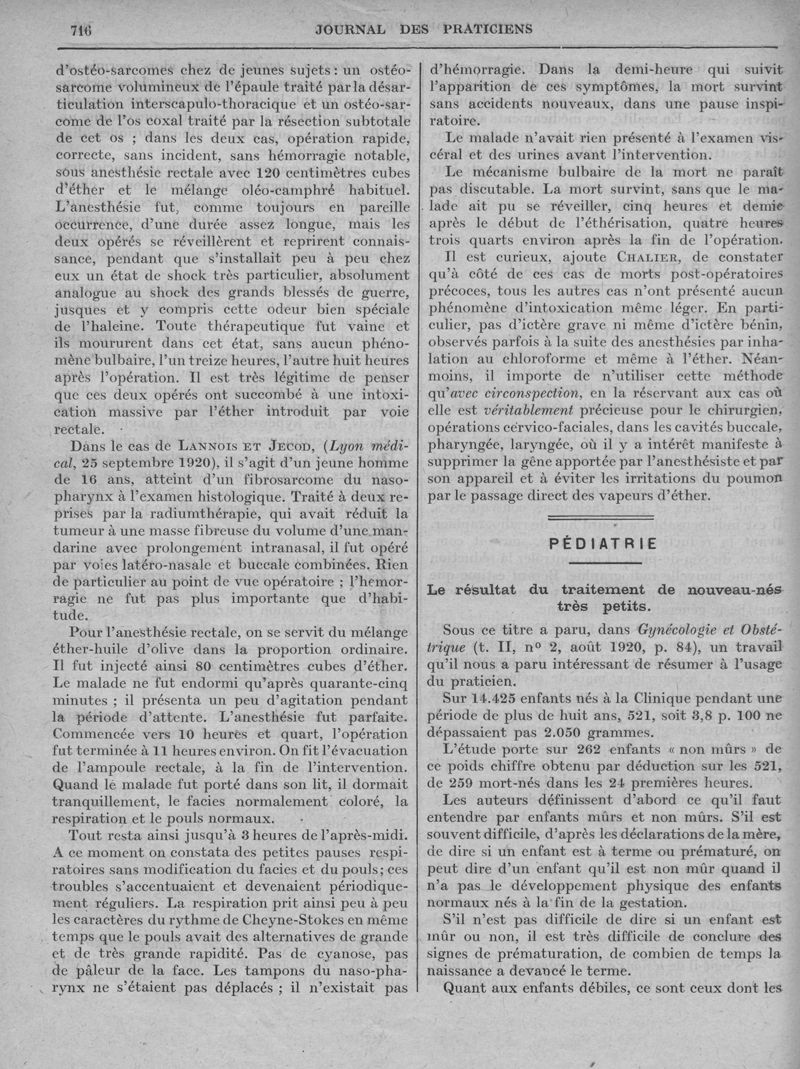 716 JOURNAL DES PRATICIENS

d'ostéo-sarcomes chez de jeunes sujets : un ostéosarcome volumineux de l'épaule traité par la désarticulation interscapulo-thoracique et un ostéo-sarcome de l'os coxal traité par la résection subtotale de cet os ; dans les deux cas, opération rapide, correcte, sans incident, sans hémorragie notable, sous anesthésie rectale avec 120 centimètres cubes d'éther et le mélange oléo-camphré habituel. L'anesthésie fut, comme toujours en pareille occurrence, d'une durée assez longue, mais les deux opérés se réveillèrent et reprirent connaissance, pendant que s'installait peu à peu chez eux un état de shock très particulier, absolument analogue au shock des grands blessés de guerre, jusques et y compris cette odeur bien spéciale de l'haleine. Toute thérapeutique fut vaine et ils moururent dans cet état, sans aucun phénomène bulbaire, l'un treize heures, l'autre huit heures après l'opération. Il est très légitime de penser que ces deux opérés ont succombé à une intoxication massive par l'éther introduit par voie rectale.

Dans le cas de LANNOIS ET JECOD, (Lyon médical, 25 septembre 1920), il s'agit d'un jeune homme de 16 ans, atteint d'un fibrosarcome du nasopharynx à l'examen histologique. Traité à deux reprises par la radiumthérapie, qui avait réduit la tumeur à une masse fibreuse du volume d'une mandarine avec prolongement intranasal, il fut opéré par voies latéro-nasale et buccale combinées. Rien de particulier au point de vue opératoire ; l'hémorragie ne fut pas plus importante que d'habitude.

Pour l'anesthésie rectale, on se servit du mélange éther-huile d'olive dans la proportion ordinaire. Il fut injecté ainsi 80 centimètres cubes d'éther. Le malade ne fut endormi qu'après quarante-cinq minutes ; il présenta un peu d'agitation pendant la période d'attente. L'anesthésie fut parfaite. Commencée vers 10 heures et quart, l'opération fut terminée à 11 heures environ. On fit l'évacuation de l'ampoule rectale, à la fin de l'intervention. Quand le malade fut porté dans son lit, il dormait tranquillement, le facies normalement coloré, la respiration et le pouls normaux.

Tout resta ainsi jusqu'à 3 heures de l'après-midi. A ce moment on constata des petites pauses respiratoires sans modification du facies et du pouls ; ces troubles s'accentuaient et devenaient périodiquement réguliers. La respiration prit ainsi peu à peu les caractères du rythme de Cheyne-Stokes en même temps que le pouls avait des alternatives de grande et de très grande rapidité. Pas de cyanose, pas de pâleur de la face. Les tampons du naso-pharynx ne s'étaient pas déplacés ; il n'existait pas d'hémorragie. Dans la demi-heure qui suivit l'apparition de ces symptômes, la mort survint sans accidents nouveaux, dans une pause inspiratoire.

Le malade n'avait rien présenté à l'examen viscéral et des urines avant l'intervention.

Le mécanisme bulbaire de la mort ne paraît pas discutable. La mort survint, sans que le malade ait pu se réveiller, cinq heures et demie après le début de l'éthérisation, quatre heures trois quarts environ après la fin de l'opération.

Il est curieux, ajoute CHALIER, de constater qu'à côté de ces cas de morts post-opératoires précoces, tous les autres cas n'ont présenté aucun phénomène d'intoxication même léger. En particulier, pas d'ictère grave ni même d'ictère bénin, observés parfois à la suite des anesthésies par inhalation au chloroforme et même à l'éther. Néanmoins, il importe de n'utiliser cette méthode qu'avec circonspection, en la réservant aux cas où elle est véritablement précieuse pour le chirurgien, opérations cervico-faciales, dans les cavités buccale, pharyngée, laryngée, où il y a intérêt manifeste à supprimer la gêne apportée par l'anesthésiste et par son appareil et à éviter les irritations du poumon par le passage direct des vapeurs d'éther.

PÉDIATRIE

Le résultat du traitement de nouveau-nés très petits.

Sous ce titre a paru, dans Gynécologie et Obstétrique (t. II, nº 2, août 1920, p. 84), un travail qu'il nous a paru intéressant de résumer à l'usage du praticien.

Sur 14.425 enfants nés à la Clinique pendant une période de plus de huit ans, 521, soit 3,8 p. 100 ne dépassaient pas 2.050 grammes.

L'étude porte sur 262 enfants « non mûrs » de ce poids chiffre obtenu par déduction sur les 521, de 259 mort-nés dans les 24 premières heures.

Les auteurs définissent d'abord ce qu'il faut entendre par enfants mûrs et non mûrs. S'il est souvent difficile, d'après les déclarations de la mère, de dire si un enfant est à terme ou prématuré, on peut dire d'un enfant qu'il est non mûr quand il n'a pas le développement physique des enfants normaux nés à la fin de la gestation.

S'il n'est pas difficile de dire si un enfant est mûr ou non, il est très difficile de conclure des signes de prématuration, de combien de temps la naissance a devancé le terme.

Quant aux enfants débiles, ce sont ceux dont les